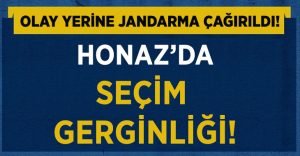 OLAY YERİNE JANDARMA ÇAĞIRILDI!

HONAZ'DA SEÇİM GERGİNLİĞİ!